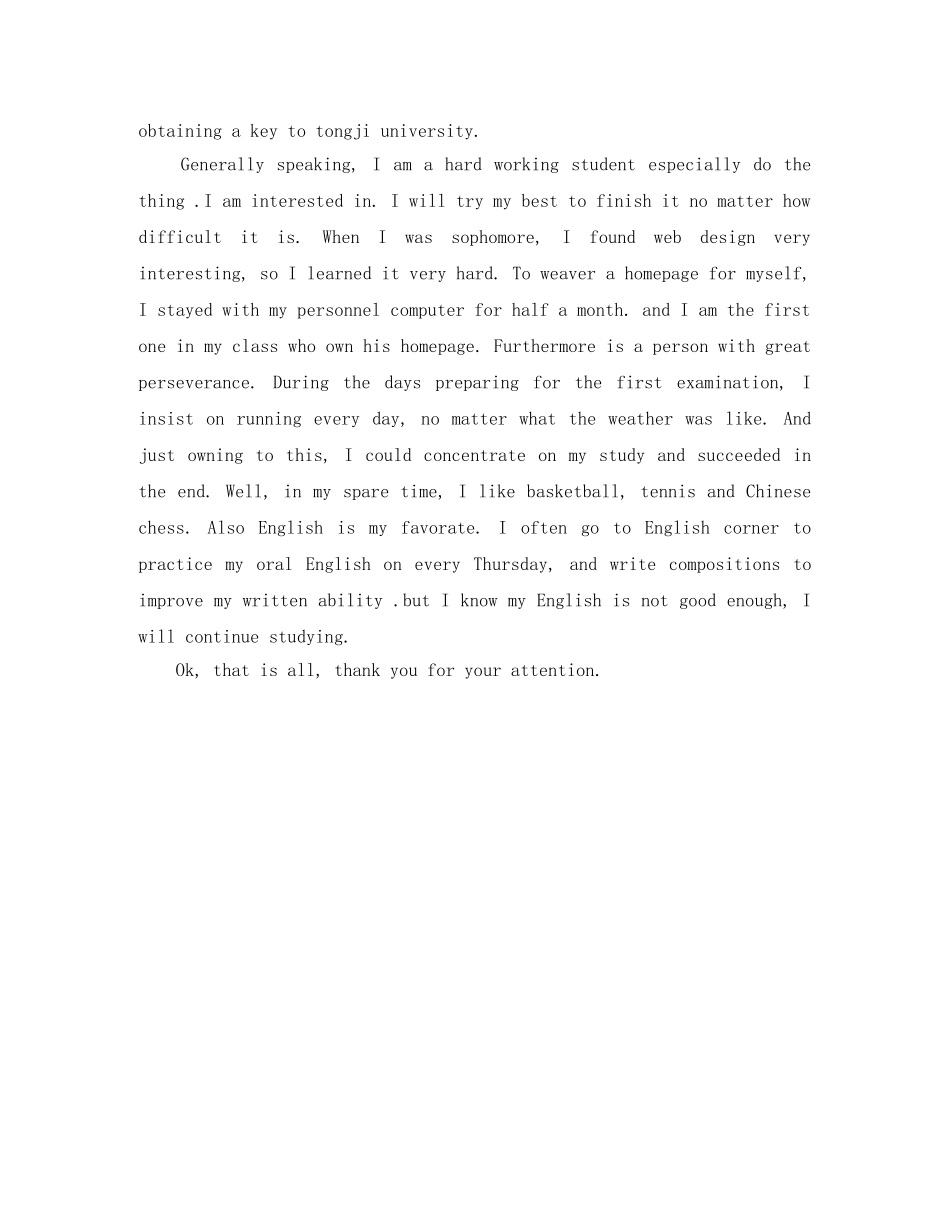 obtaining a key to tongji university.

Generally speaking, I am a hard working student especially do the thing .I am interested in. I will try my best to finish it no matter how difficult it is. When I was sophomore, I found web design very interesting, so I learned it very hard. To weaver a homepage for myself, I stayed with my personnel computer for half a month. and I am the first one in my class who own his homepage. Furthermore is a person with great perseverance. During the days preparing for the first examination, I insist on running every day, no matter what the weather was like. And just owning to this, I could concentrate on my study and succeeded in the end. Well, in my spare time, I like basketball, tennis and Chinese chess. Also English is my favorate. I often go to English corner to practice my oral English on every Thursday, and write compositions to improve my written ability .but I know my English is not good enough, I will continue studying.

Ok, that is all, thank you for your attention.